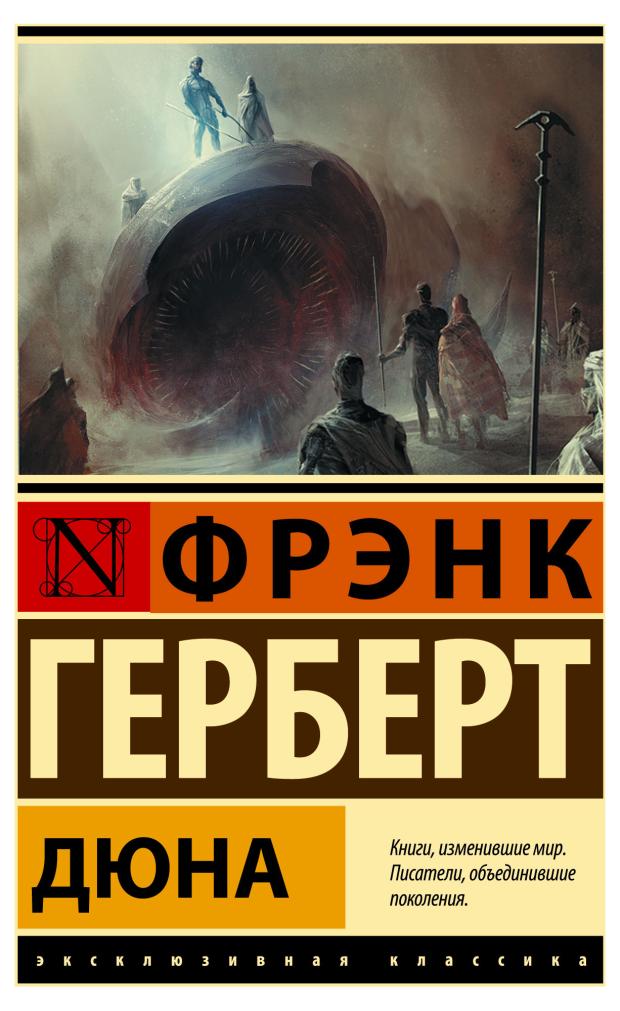 N ФРЭНК
ГЕРБЕРТ
ДЮНА

Книги, изменившие мир. Писатели, объединившие поколения.

ЭКСКЛЮЗИВНАЯ КЛАССИКА